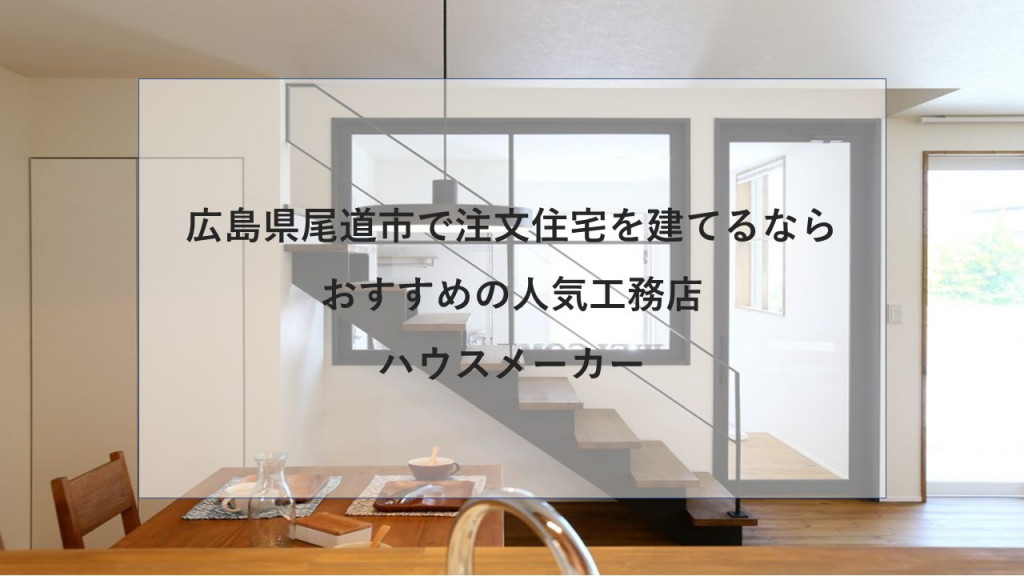 広島県尾道市で注文住宅を建てるなら
おすすめの人気工務店
ハウスメーカー